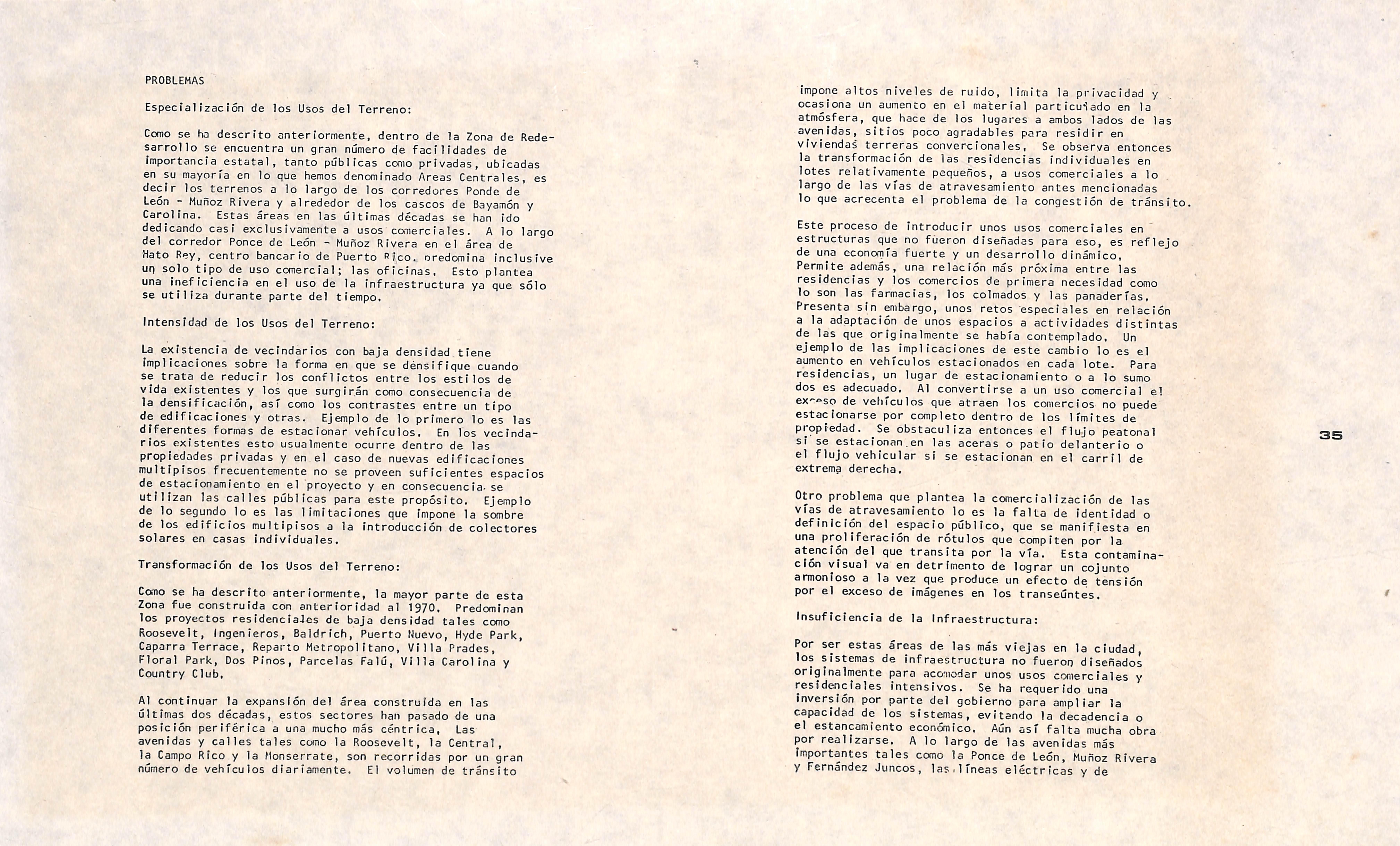 PROBLEMAS

Especialización de los Usos del Terreno:

Como se ha descrito anteriormente, dentro de la Zona de Redesarrollo se encuentra un gran número de facilidades de importancia estatal, tanto públicas como privadas, ubicadas en su mayoría en lo que hemos denominado Areas Centrales, es decir los terrenos a lo largo de los corredores Ponde de León - Muñoz Rivera y alrededor de los cascos de Bayamón y Carolina. Estas áreas en las últimas décadas se han ido dedicando casi exclusivamente a usos comerciales. A lo largo del corredor Ponce de León - Muñoz Rivera en el área de Hato Rey, centro bancario de Puerto Rico, predomina inclusive un solo tipo de uso comercial; las oficinas. Esto plantea una ineficiencia en el uso de la infraestructura ya que sólo se utiliza durante parte del tiempo.

Intensidad de los Usos del Terreno:

La existencia de vecindarios con baja densidad tiene implicaciones sobre la forma en que se densifique cuando se trata de reducir los conflictos entre los estilos de vida existentes y los que surgirán como consecuencia de la densificación, así como los contrastes entre un tipo de edificaciones y otras. Ejemplo de lo primero lo es las diferentes formas de estacionar vehículos. En los vecindarios existentes esto usualmente ocurre dentro de las propiedades privadas y en el caso de nuevas edificaciones multipisos frecuentemente no se proveen suficientes espacios de estacionamiento en el proyecto y en consecuencia se utilizan las calles públicas para este propósito. Ejemplo de lo segundo lo es las limitaciones que impone la sombre de los edificios multipisos a la introducción de colectores solares en casas individuales.

Transformación de los Usos del Terreno:

Como se ha descrito anteriormente, la mayor parte de esta Zona fue construida con anterioridad al 1970. Predominan los proyectos residenciales de baja densidad tales como Roosevelt, Ingenieros, Baldrich, Puerto Nuevo, Hyde Park, Caparra Terrace, Reparto Metropolitano, Villa Prades, Floral Park, Dos Pinos, Parcelas Falú, Villa Carolina y Country Club.

Al continuar la expansión del área construida en las últimas dos décadas, estos sectores han pasado de una posición periférica a una mucho más céntrica. Las avenidas y calles tales como la Roosevelt, la Central, la Campo Rico y la Monserrate, son recorridas por un gran número de vehículos diariamente. El volumen de tránsito

impone altos niveles de ruido, limita la privacidad y ocasiona un aumento en el material particulado en la atmósfera, que hace de los lugares a ambos lados de las avenidas, sitios poco agradables para residir en viviendas terreras convercionales. Se observa entonces la transformación de las residencias individuales en lotes relativamente pequeños, a usos comerciales a lo largo de las vías de atravesamiento antes mencionadas lo que acrecenta el problema de la congestión de tránsito.

Este proceso de introducir unos usos comerciales en estructuras que no fueron diseñadas para eso, es reflejo de una economía fuerte y un desarrollo dinámico. Permite además, una relación más próxima entre las residencias y los comercios de primera necesidad como lo son las farmacias, los colmados y las panaderías. Presenta sin embargo, unos retos especiales en relación a la adaptación de unos espacios a actividades distintas de las que originalmente se había contemplado. Un ejemplo de las implicaciones de este cambio lo es el aumento en vehículos estacionados en cada lote. Para residencias, un lugar de estacionamiento o a lo sumo dos es adecuado. Al convertirse a un uso comercial el exceso de vehículos que atraen los comercios no puede estacionarse por completo dentro de los límites de propiedad. Se obstaculiza entonces el flujo peatonal si se estacionan en las aceras o patio delanterio o el flujo vehicular si se estacionan en el carril de extrema derecha.

Otro problema que plantea la comercialización de las vías de atravesamiento lo es la falta de identidad o definición del espacio público, que se manifiesta en una proliferación de rótulos que compiten por la atención del que transita por la vía. Esta contaminación visual va en detrimento de lograr un cojunto armonioso a la vez que produce un efecto de tensión por el exceso de imágenes en los transeúntes.

Insuficiencia de la Infraestructura:

Por ser estas áreas de las más viejas en la ciudad, los sistemas de infraestructura no fueron diseñados originalmente para acomodar unos usos comerciales y residenciales intensivos. Se ha requerido una inversión por parte del gobierno para ampliar la capacidad de los sistemas, evitando la decadencia o el estancamiento económico. Aún así falta mucha obra por realizarse. A lo largo de las avenidas más importantes tales como la Ponce de León, Muñoz Rivera y Fernández Juncos, las líneas eléctricas y de

35